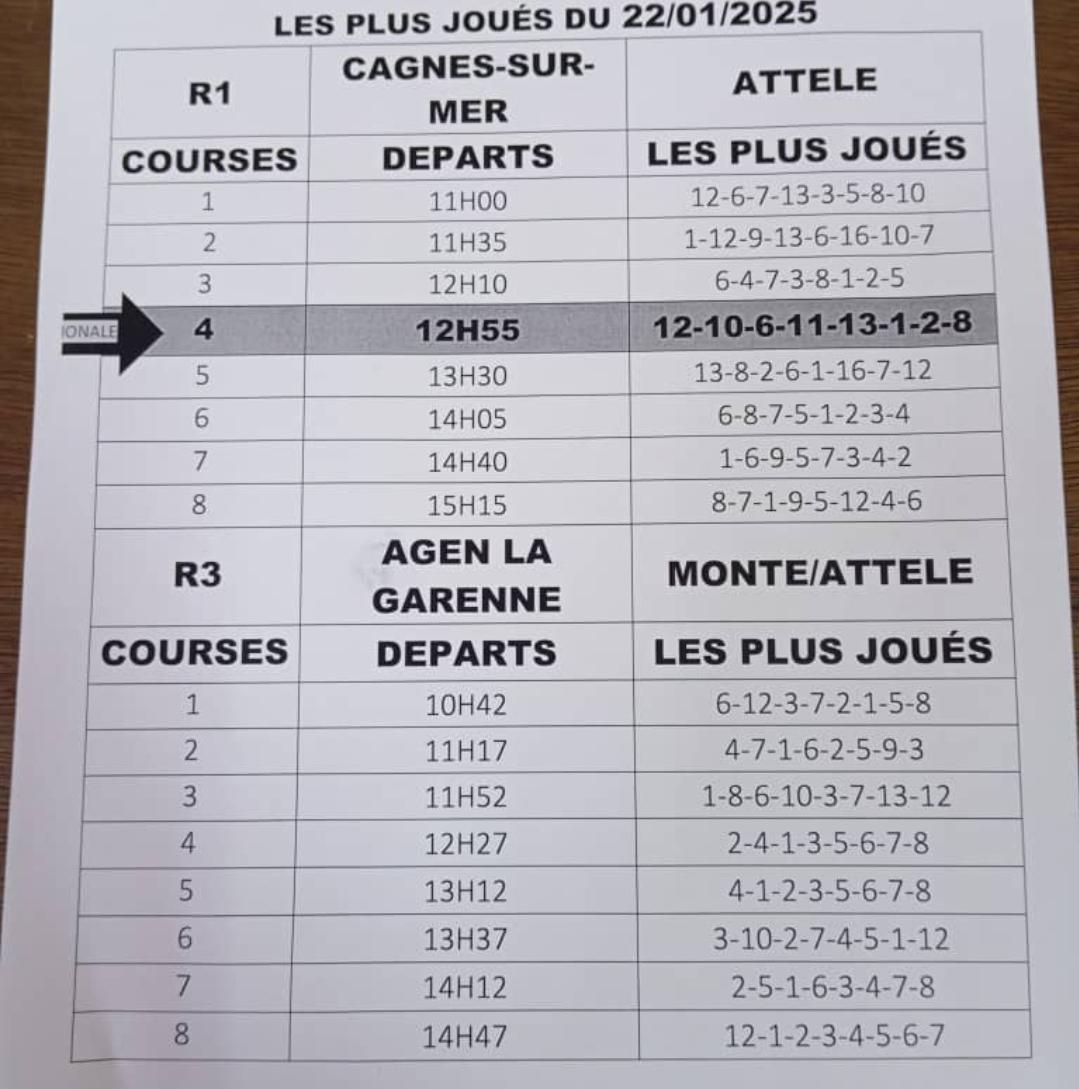 LES PLUS JOUÉS DU 22/01/2025

| R1 | CAGNES-SUR-MER | ATTELE |
|---|---|---|
| COURSES | DEPARTS | LES PLUS JOUÉS |
| 1 | 11H00 | 12-6-7-13-3-5-8-10 |
| 2 | 11H35 | 1-12-9-13-6-16-10-7 |
| 3 | 12H10 | 6-4-7-3-8-1-2-5 |
| 4 | 12H55 | 12-10-6-11-13-1-2-8 |
| 5 | 13H30 | 13-8-2-6-1-16-7-12 |
| 6 | 14H05 | 6-8-7-5-1-2-3-4 |
| 7 | 14H40 | 1-6-9-5-7-3-4-2 |
| 8 | 15H15 | 8-7-1-9-5-12-4-6 |
| R3 | AGEN LA GARENNE | MONTE/ATTELE |
| COURSES | DEPARTS | LES PLUS JOUÉS |
| 1 | 10H42 | 6-12-3-7-2-1-5-8 |
| 2 | 11H17 | 4-7-1-6-2-5-9-3 |
| 3 | 11H52 | 1-8-6-10-3-7-13-12 |
| 4 | 12H27 | 2-4-1-3-5-6-7-8 |
| 5 | 13H12 | 4-1-2-3-5-6-7-8 |
| 6 | 13H37 | 3-10-2-7-4-5-1-12 |
| 7 | 14H12 | 2-5-1-6-3-4-7-8 |
| 8 | 14H47 | 12-1-2-3-4-5-6-7 |

IONALE